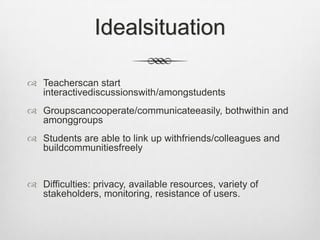 Idealsituation

Teacherscan start interactivediscussionswith/amongstudents

Groupscancooperate/communicateeasily, bothwithin and amonggroups

Students are able to link up withfriends/colleagues and buildcommunitiesfreely

Difficulties: privacy, available resources, variety of stakeholders, monitoring, resistance of users.